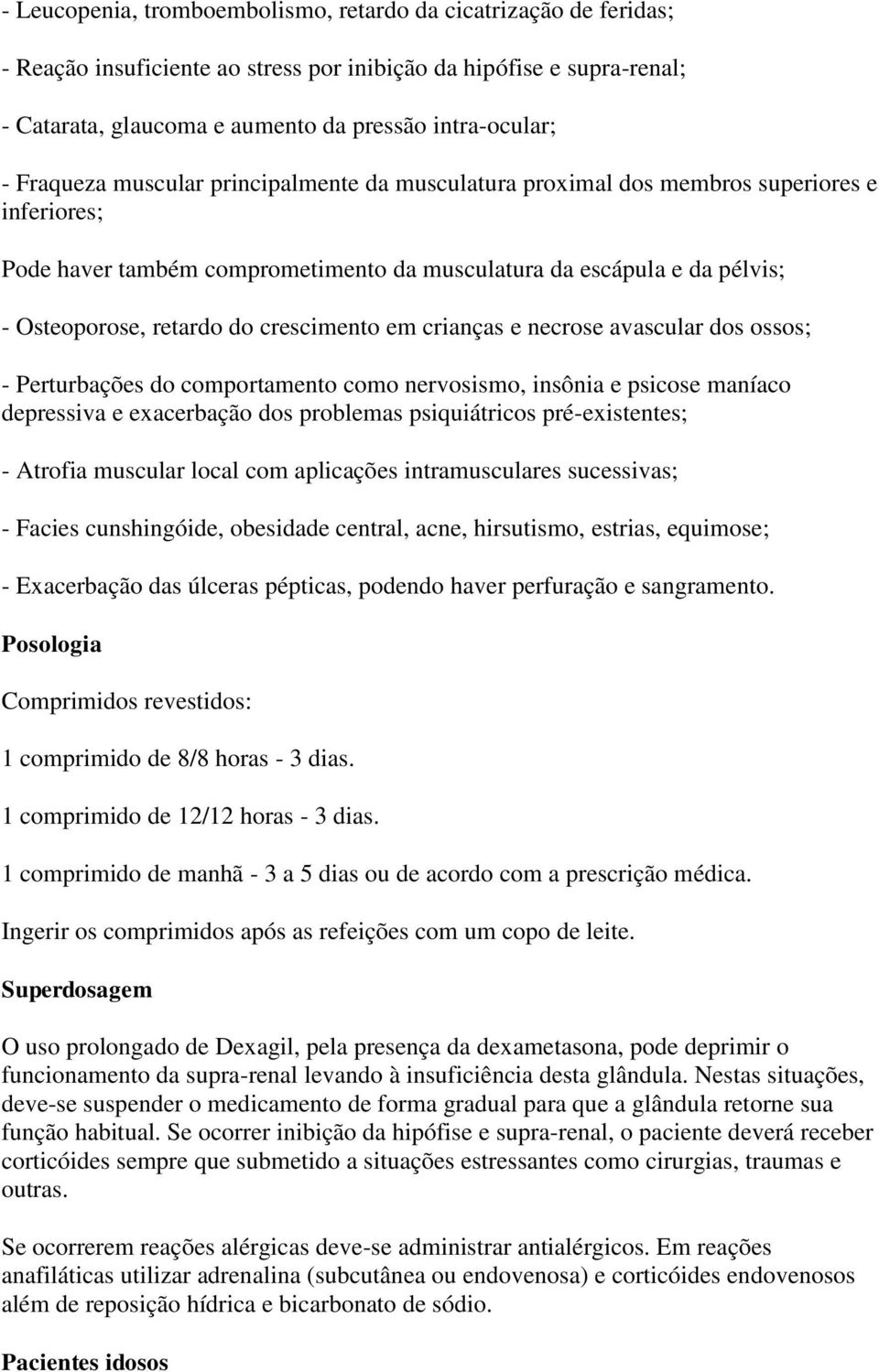 - Leucopenia, tromboembolismo, retardo da cicatrização de feridas;

- Reação insuficiente ao stress por inibição da hipófise e supra-renal;

- Catarata, glaucoma e aumento da pressão intra-ocular;

- Fraqueza muscular principalmente da musculatura proximal dos membros superiores e inferiores;

Pode haver também comprometimento da musculatura da escápula e da pélvis;

- Osteoporose, retardo do crescimento em crianças e necrose avascular dos ossos;

- Perturbações do comportamento como nervosismo, insônia e psicose maníaco depressiva e exacerbação dos problemas psiquiátricos pré-existentes;

- Atrofia muscular local com aplicações intramusculares sucessivas;

- Facies cunshingóide, obesidade central, acne, hirsutismo, estrias, equimose;

- Exacerbação das úlceras pépticas, podendo haver perfuração e sangramento.

Posologia

Comprimidos revestidos:

1 comprimido de 8/8 horas - 3 dias.

1 comprimido de 12/12 horas - 3 dias.

1 comprimido de manhã - 3 a 5 dias ou de acordo com a prescrição médica.

Ingerir os comprimidos após as refeições com um copo de leite.

Superdosagem

O uso prolongado de Dexagil, pela presença da dexametasona, pode deprimir o funcionamento da supra-renal levando à insuficiência desta glândula. Nestas situações, deve-se suspender o medicamento de forma gradual para que a glândula retorne sua função habitual. Se ocorrer inibição da hipófise e supra-renal, o paciente deverá receber corticóides sempre que submetido a situações estressantes como cirurgias, traumas e outras.

Se ocorrerem reações alérgicas deve-se administrar antialérgicos. Em reações anafiláticas utilizar adrenalina (subcutânea ou endovenosa) e corticóides endovenosos além de reposição hídrica e bicarbonato de sódio.

Pacientes idosos